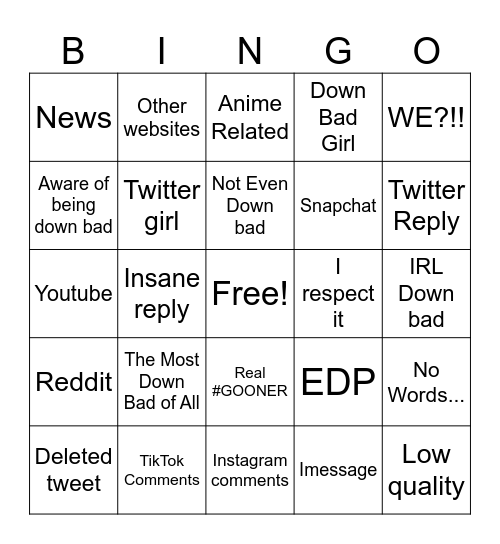 | B | I | N | G | O |
|---|---|---|---|---|
| News | Other websites | Anime Related | Down Bad Girl | WE?!! |
| Aware of being down bad | Twitter girl | Not Even Down bad | Snapchat | Twitter Reply |
| Youtube | Insane reply | Free! | I respect it | IRL Down bad |
| Reddit | The Most Down Bad of All | Real #GOONER | EDP | No Words... |
| Deleted tweet | TikTok Comments | Instagram comments | Imessage | Low quality |